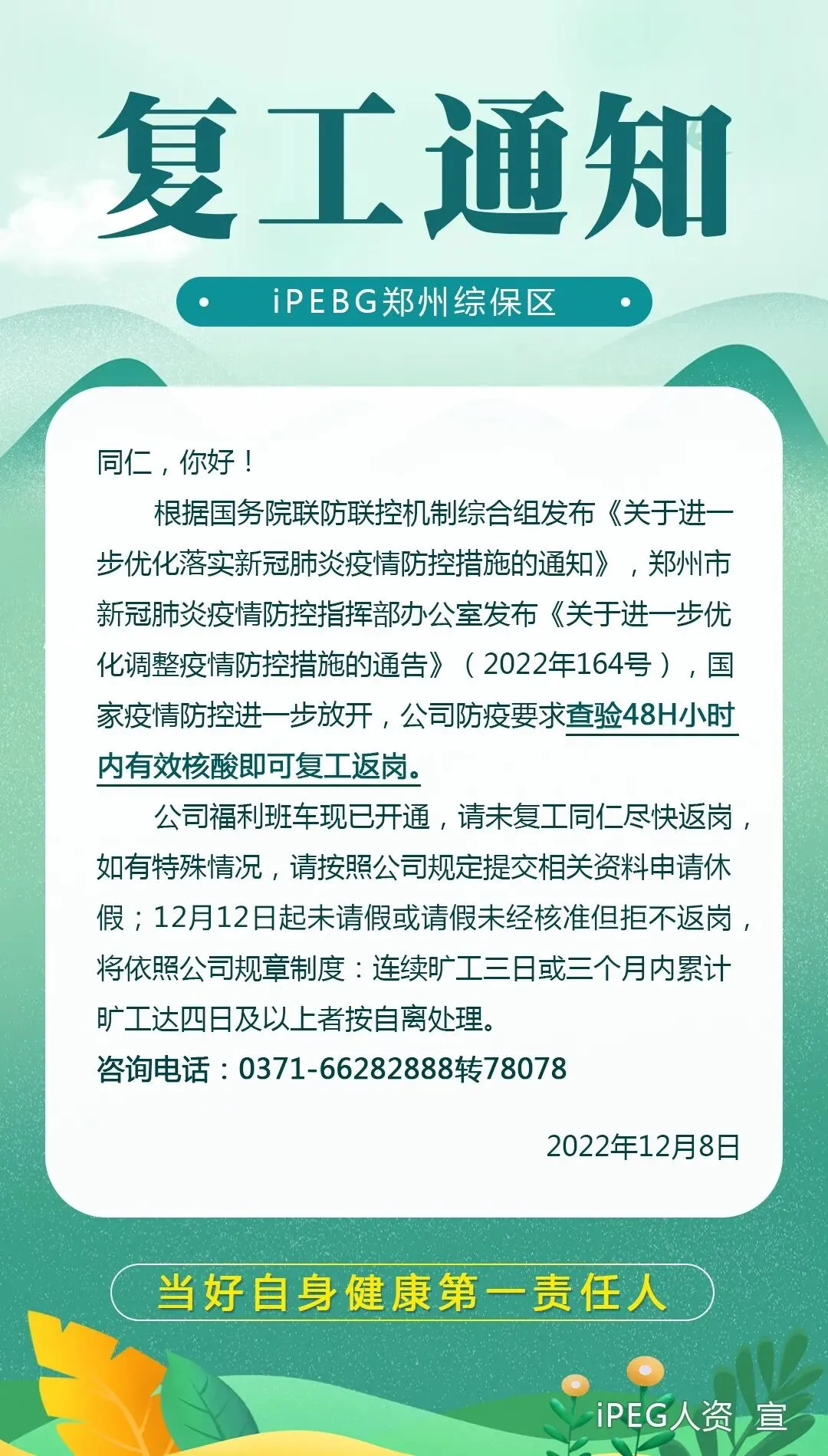 复工通知

iPEBG郑州综保区

同仁，你好！

根据国务院联防联控机制综合组发布《关于进一步优化落实新冠肺炎疫情防控措施的通知》，郑州市新冠肺炎疫情防控指挥部办公室发布《关于进一步优化调整疫情防控措施的通告》（2022年164号），国家疫情防控进一步放开，公司防疫要求查验48H小时内有效核酸即可复工返岗。

公司福利班车现已开通，请未复工同仁尽快返岗，如有特殊情况，请按照公司规定提交相关资料申请休假；12月12日起未请假或请假未经核准但拒不返岗，将依照公司规章制度：连续旷工三日或三个月内累计旷工达四日及以上者按自离处理。

咨询电话：0371-66282888转78078

2022年12月8日

当好自身健康第一责任人

iPEG人资 宣